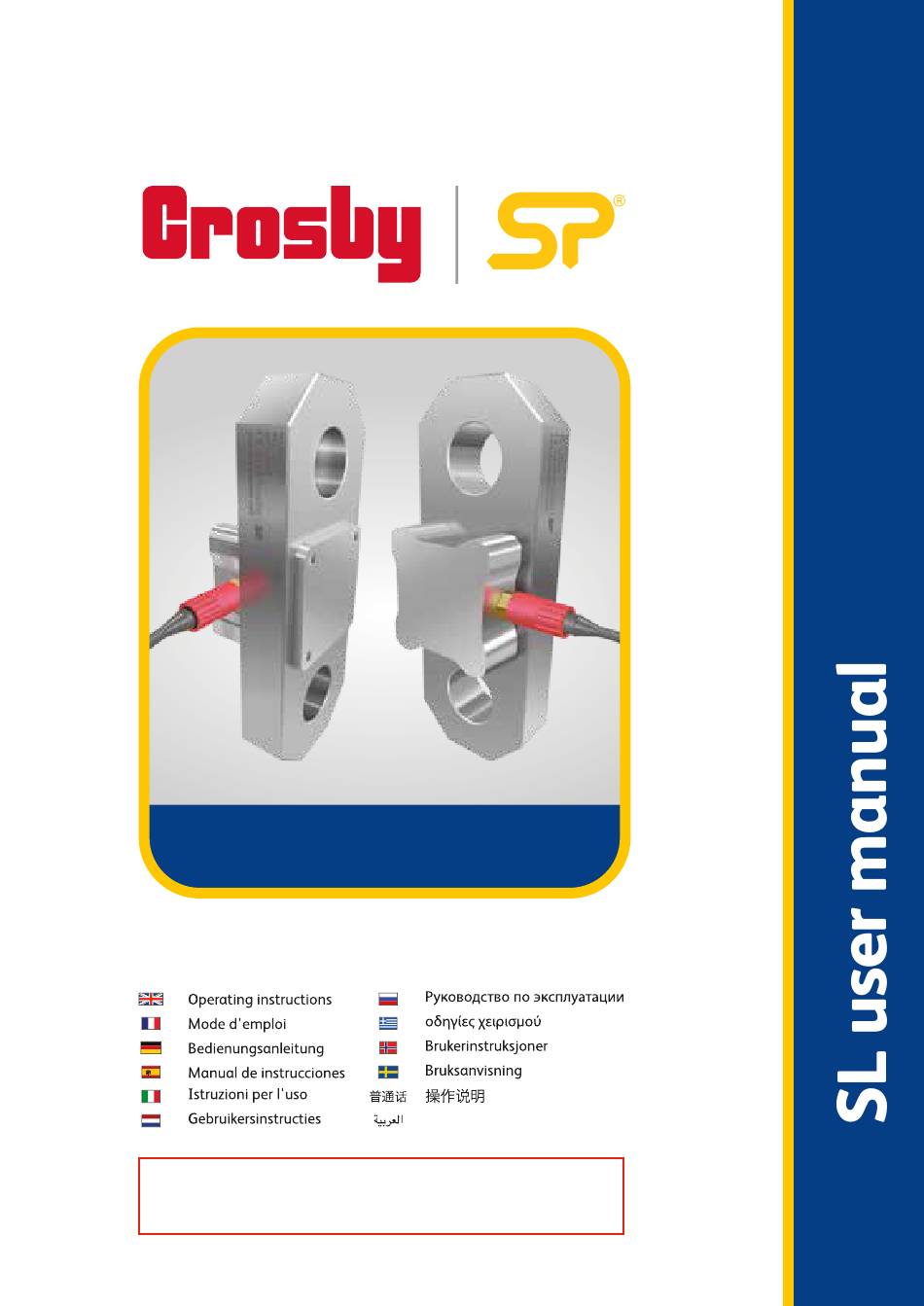 Crosby | SP®

Operating instructions
Mode d'emploi
Bedienungsanleitung
Manual de instrucciones
Istruzioni per l'uso
Gebruikersinstructies

Руководство по эксплуатации
οδηγίες χειρισμού
Brukerinstruksjoner
Bruksanvisning
普通话 操作说明
العربية

SL user manual